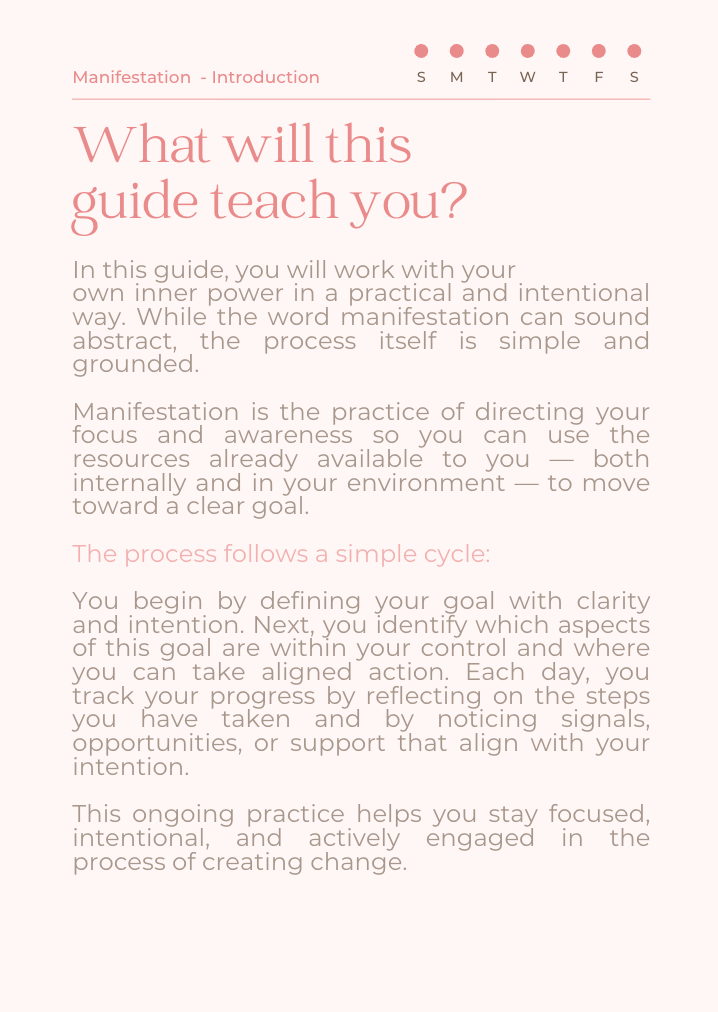 Manifestation - Introduction

S M T W T F S

What will this guide teach you?

In this guide, you will work with your own inner power in a practical and intentional way. While the word manifestation can sound abstract, the process itself is simple and grounded.

Manifestation is the practice of directing your focus and awareness so you can use the resources already available to you — both internally and in your environment — to move toward a clear goal.

The process follows a simple cycle:

You begin by defining your goal with clarity and intention. Next, you identify which aspects of this goal are within your control and where you can take aligned action. Each day, you track your progress by reflecting on the steps you have taken and by noticing signals, opportunities, or support that align with your intention.

This ongoing practice helps you stay focused, intentional, and actively engaged in the process of creating change.